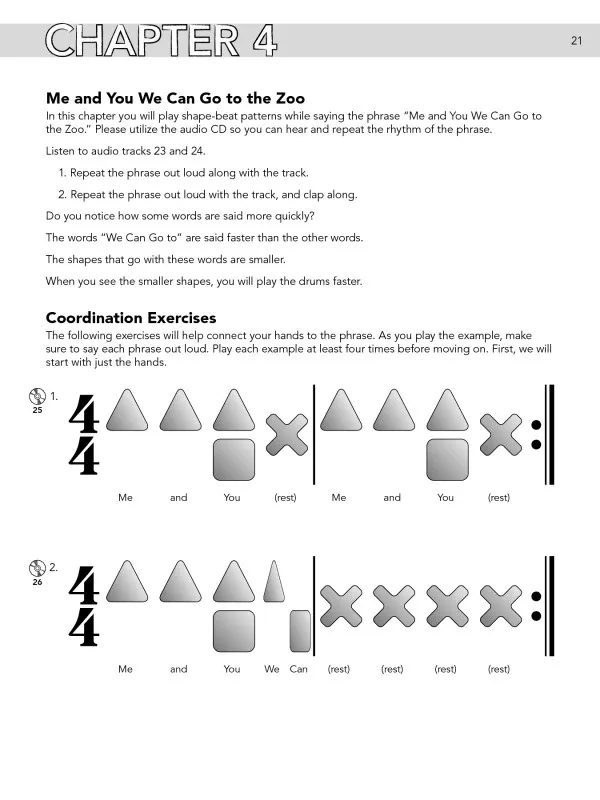 CHAPTER 4

21

Me and You We Can Go to the Zoo

In this chapter you will play shape-beat patterns while saying the phrase "Me and You We Can Go to the Zoo." Please utilize the audio CD so you can hear and repeat the rhythm of the phrase.

Listen to audio tracks 23 and 24.

1. Repeat the phrase out loud along with the track.

2. Repeat the phrase out loud with the track, and clap along.

Do you notice how some words are said more quickly?

The words "We Can Go to" are said faster than the other words.

The shapes that go with these words are smaller.

When you see the smaller shapes, you will play the drums faster.

Coordination Exercises

The following exercises will help connect your hands to the phrase. As you play the example, make sure to say each phrase out loud. Play each example at least four times before moving on. First, we will start with just the hands.

25 1. $\frac{4}{4}$

Me and You (rest) Me and You (rest)

26 2. $\frac{4}{4}$

Me and You We Can (rest) (rest) (rest) (rest)